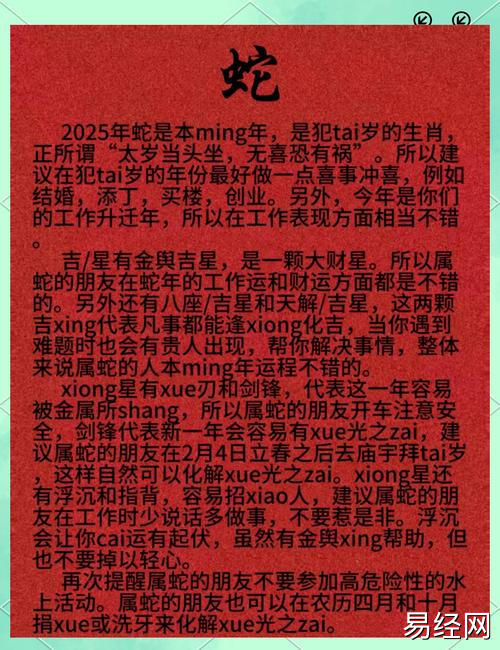 蛇

2025年蛇是本ming年，是犯tai岁的生肖，正所谓“太岁当头坐，无喜恐有祸”。所以建议在犯tai岁的年份最好做一点喜事冲喜，例如结婚，添丁，买楼，创业。另外，今年是你们的工作升迁年，所以在工作表现方面相当不错。

吉/星有金舆吉星，是一颗大财星。所以属蛇的朋友在蛇年的工作运和财运方面都是不错的。另外还有八座/吉星和天解/吉星，这两颗吉xing代表凡事都能逢xiong化吉，当你遇到难题时也会有贵人出现，帮你解决事情，整体来说属蛇的人本ming年运程不错的。

xiong星有xue刃和剑锋，代表这一年容易被金属所shang，所以属蛇的朋友开车注意安全，剑锋代表新一年会容易有xue光之zai，建议属蛇的朋友在2月4日立春之后去庙宇拜tai岁，这样自然可以化解xue光之zai。xiong星还有浮沉和指背，容易招xiao人，建议属蛇的朋友在工作时少说话多做事，不要惹是非。浮沉会让你cai运有起伏，虽然有金舆xing帮助，但也不要掉以轻心。

再次提醒属蛇的朋友不要参加高危险性的水上活动。属蛇的朋友也可以在农历四月和十月捐xue或洗牙来化解xue光之zai。

易经网